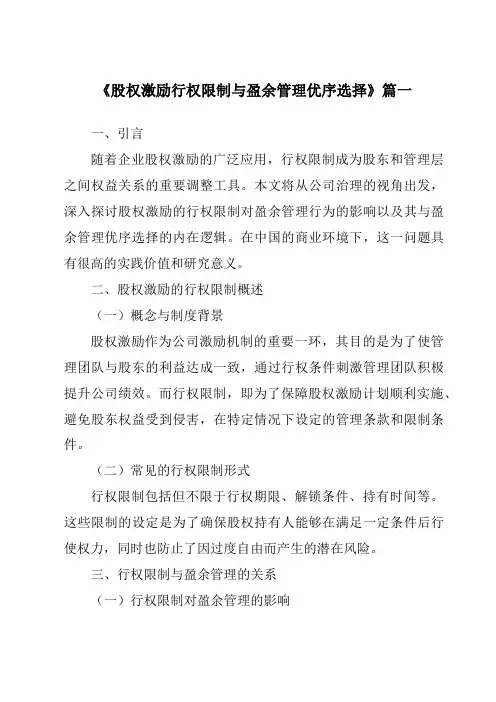 《股权激励行权限制与盈余管理优序选择》篇一

一、引言

随着企业股权激励的广泛应用，行权限制成为股东和管理层之间权益关系的重要调整工具。本文将从公司治理的视角出发，深入探讨股权激励的行权限制对盈余管理行为的影响以及其与盈余管理优序选择的内在逻辑。在中国的商业环境下，这一问题具有很高的实践价值和研究意义。

二、股权激励的行权限制概述

（一）概念与制度背景

股权激励作为公司激励机制的重要一环，其目的是为了使管理团队与股东的利益达成一致，通过行权条件刺激管理团队积极提升公司绩效。而行权限制，即为了保障股权激励计划顺利实施、避免股东权益受到侵害，在特定情况下设定的管理条款和限制条件。

（二）常见的行权限制形式

行权限制包括但不限于行权期限、解锁条件、持有时间等。这些限制的设定是为了确保股权持有人能够在满足一定条件后行使权力，同时也防止了因过度自由而产生的潜在风险。

三、行权限制与盈余管理的关系

（一）行权限制对盈余管理的影响